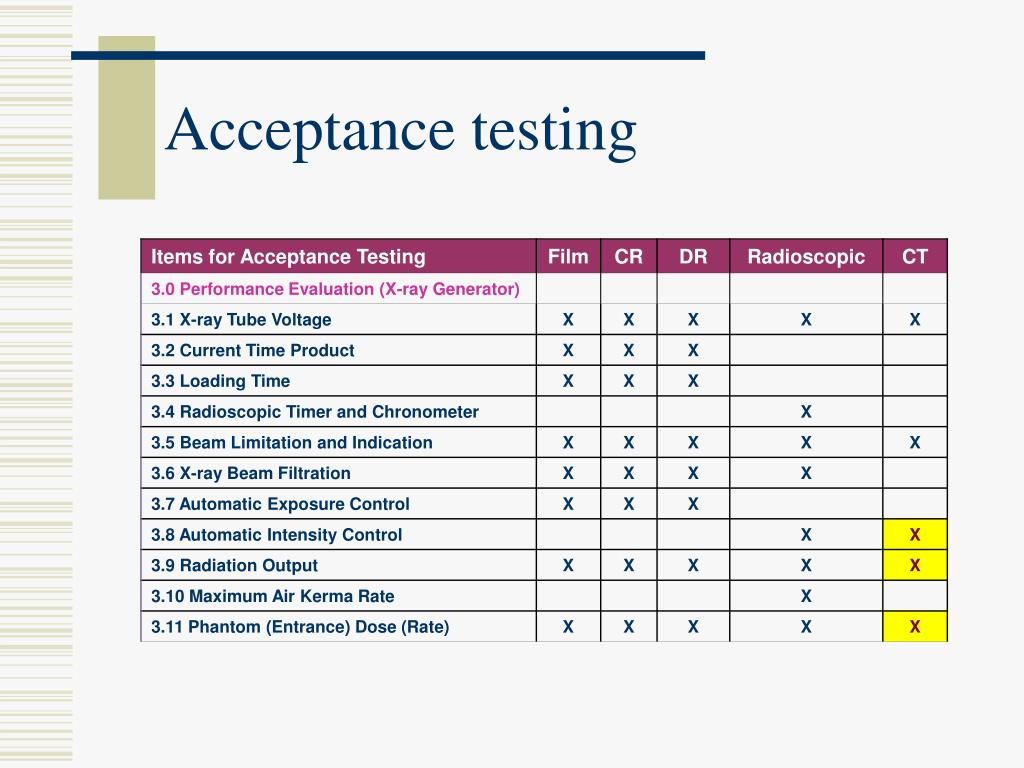 Acceptance testing

| Items for Acceptance Testing | Film | CR | DR | Radioscopic | CT |
|---|---|---|---|---|---|
| 3.0 Performance Evaluation (X-ray Generator) | | | | | |
| 3.1 X-ray Tube Voltage | X | X | X | X | X |
| 3.2 Current Time Product | X | X | X | | |
| 3.3 Loading Time | X | X | X | | |
| 3.4 Radioscopic Timer and Chronometer | | | | X | |
| 3.5 Beam Limitation and Indication | X | X | X | X | X |
| 3.6 X-ray Beam Filtration | X | X | X | X | |
| 3.7 Automatic Exposure Control | X | X | X | | |
| 3.8 Automatic Intensity Control | | | | X | X |
| 3.9 Radiation Output | X | X | X | X | X |
| 3.10 Maximum Air Kerma Rate | | | | X | |
| 3.11 Phantom (Entrance) Dose (Rate) | X | X | X | X | X |